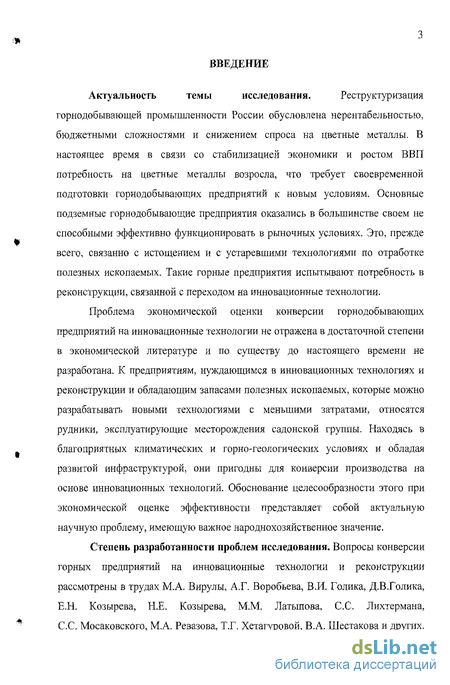 3

ВВЕДЕНИЕ

Актуальность темы исследования. Реструктуризация горнодобывающей промышленности России обусловлена нерентабельностью, бюджетными сложностями и снижением спроса на цветные металлы. В настоящее время в связи со стабилизацией экономики и ростом ВВП потребность на цветные металлы возросла, что требует своевременной подготовки горнодобывающих предприятий к новым условиям. Основные подземные горнодобывающие предприятия оказались в большинстве своем не способными эффективно функционировать в рыночных условиях. Это, прежде всего, связанно с истощением и с устаревшими технологиями по отработке полезных ископаемых. Такие горные предприятия испытывают потребность в реконструкции, связанной с переходом на инновационные технологии.

Проблема экономической оценки конверсии горнодобывающих предприятий на инновационные технологии не отражена в достаточной степени в экономической литературе и по существу до настоящего времени не разработана. К предприятиям, нуждающимся в инновационных технологиях и реконструкции и обладающим запасами полезных ископаемых, которые можно разрабатывать новыми технологиями с меньшими затратами, относятся рудники, эксплуатирующие месторождения садонской группы. Находясь в благоприятных климатических и горно-геологических условиях и обладая развитой инфраструктурой, они пригодны для конверсии производства на основе инновационных технологий. Обоснование целесообразности этого при экономической оценке эффективности представляет собой актуальную научную проблему, имеющую важное народнохозяйственное значение.

Степень разработанности проблем исследования. Вопросы конверсии горных предприятий на инновационные технологии и реконструкции рассмотрены в трудах М.А. Вирулы, А.Г. Воробьева, В.И. Голика, Д.В.Голика, Е.Н. Козырева, Н.Е. Козырева, М.М. Латыпова, С.С. Лихтермана, С.С. Мосаковского, М.А. Ревазова, Т.Г. Хетагуровой, В.А. Шестакова и других.

dsLib.net
библиотека диссертаций